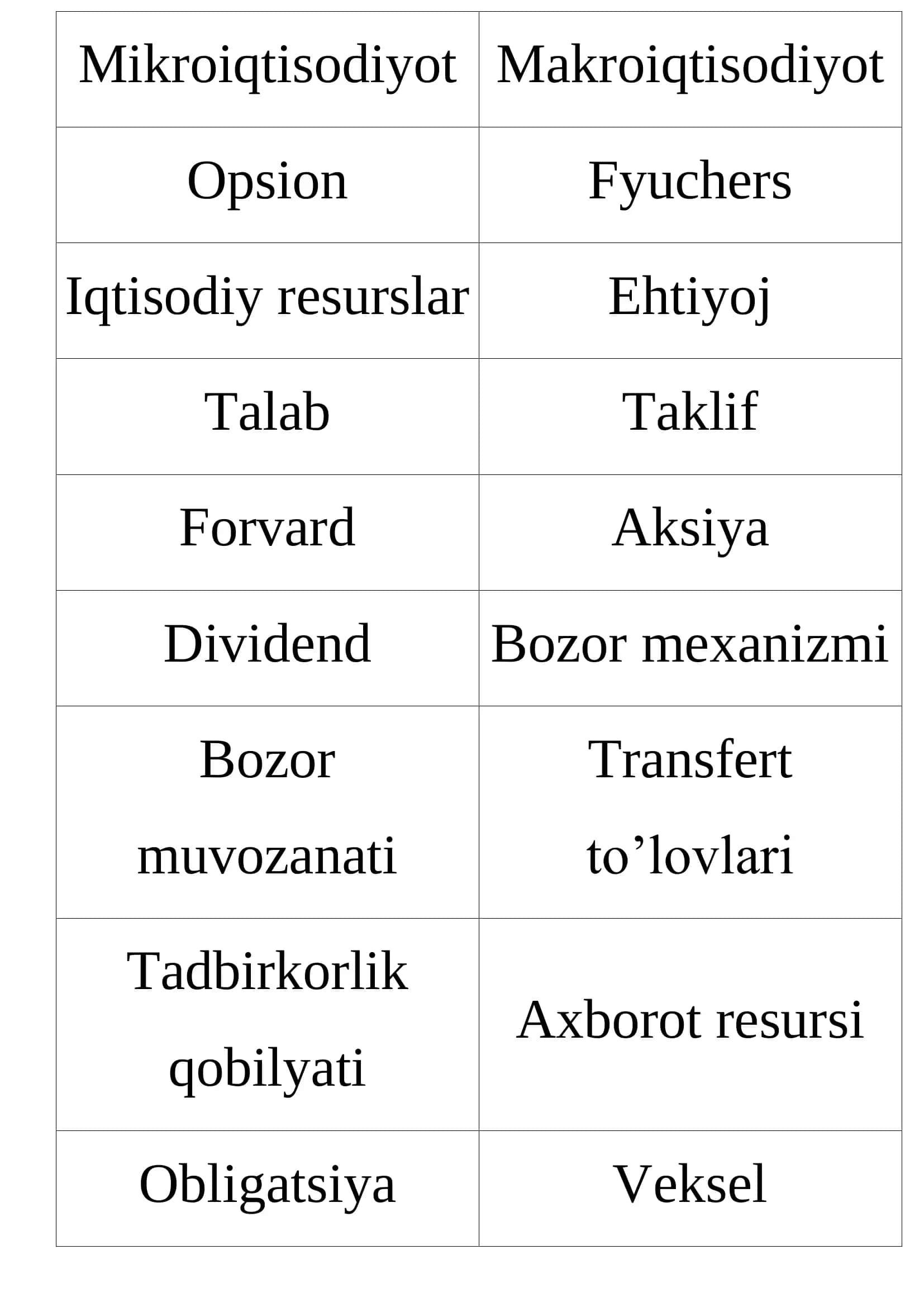 | Mikroiqtisodiyot | Makroiqtisodiyot |
|---|---|
| Opsion | Fyuchers |
| Iqtisodiy resurslar | Ehtiyoj |
| Talab | Taklif |
| Forvard | Aksiya |
| Dividend | Bozor mexanizmi |
| Bozor muvozanati | Transfert to’lovlari |
| Tadbirkorlik qobilyati | Axborot resursi |
| Obligatsiya | Veksel |